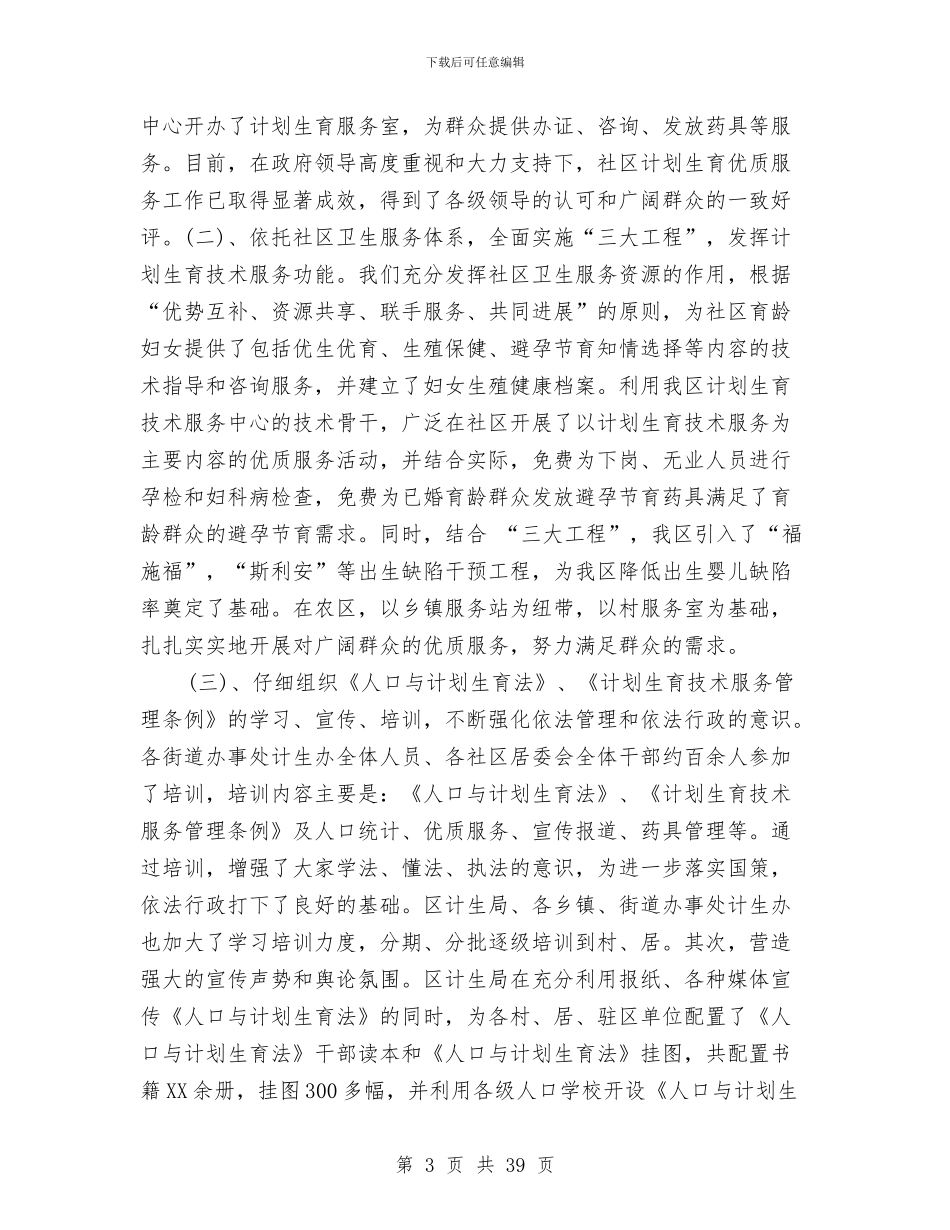 下载后可任意编辑

中心开办了计划生育服务室，为群众提供办证、咨询、发放药具等服务。目前，在政府领导高度重视和大力支持下，社区计划生育优质服务工作已取得显著成效，得到了各级领导的认可和广阔群众的一致好评。(二)、依托社区卫生服务体系，全面实施“三大工程”，发挥计划生育技术服务功能。我们充分发挥社区卫生服务资源的作用，根据“优势互补、资源共享、联手服务、共同进展”的原则，为社区育龄妇女提供了包括优生优育、生殖保健、避孕节育知情选择等内容的技术指导和咨询服务，并建立了妇女生殖健康档案。利用我区计划生育技术服务中心的技术骨干，广泛在社区开展了以计划生育技术服务为主要内容的优质服务活动，并结合实际，免费为下岗、无业人员进行孕检和妇科病检查，免费为已婚育龄群众发放避孕节育药具满足了育龄群众的避孕节育需求。同时，结合 “三大工程”，我区引入了“福施福”，“斯利安”等出生缺陷干预工程，为我区降低出生婴儿缺陷率奠定了基础。在农区，以乡镇服务站为纽带，以村服务室为基础，扎扎实实地开展对广阔群众的优质服务，努力满足群众的需求。

(三)、仔细组织《人口与计划生育法》、《计划生育技术服务管理条例》的学习、宣传、培训，不断强化依法管理和依法行政的意识。各街道办事处计生办全体人员、各社区居委会全体干部约百余人参加了培训，培训内容主要是：《人口与计划生育法》、《计划生育技术服务管理条例》及人口统计、优质服务、宣传报道、药具管理等。通过培训，增强了大家学法、懂法、执法的意识，为进一步落实国策，依法行政打下了良好的基础。区计生局、各乡镇、街道办事处计生办也加大了学习培训力度，分期、分批逐级培训到村、居。其次，营造强大的宣传声势和舆论氛围。区计生局在充分利用报纸、各种媒体宣传《人口与计划生育法》的同时，为各村、居、驻区单位配置了《人口与计划生育法》干部读本和《人口与计划生育法》挂图，共配置书籍XX余册，挂图300多幅，并利用各级人口学校开设《人口与计划生

第 3 页 共 39 页